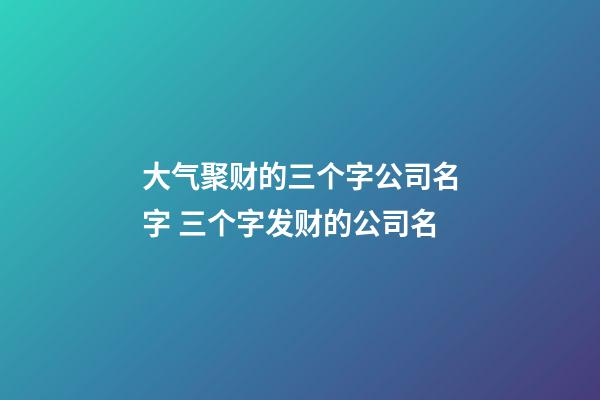 大气聚财的三个字公司名字 三个字发财的公司名